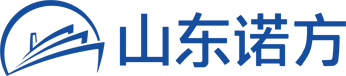 山东诺方